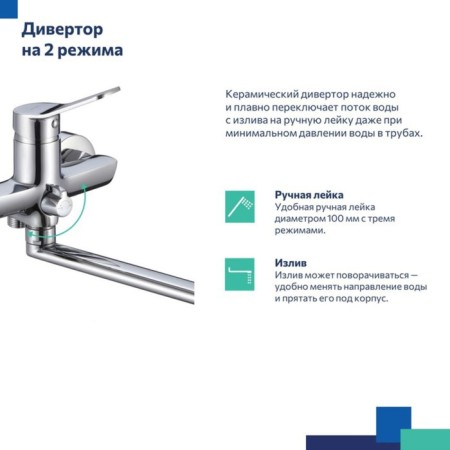 Дивертор на 2 режима

Керамический дивертор надежно и плавно переключает поток воды с излива на ручную лейку даже при минимальном давлении воды в трубах.

Ручная лейка
Удобная ручная лейка диаметром 100 мм с тремя режимами.

Излив
Излив может поворачиваться — удобно менять направление воды и прятать его под корпус.